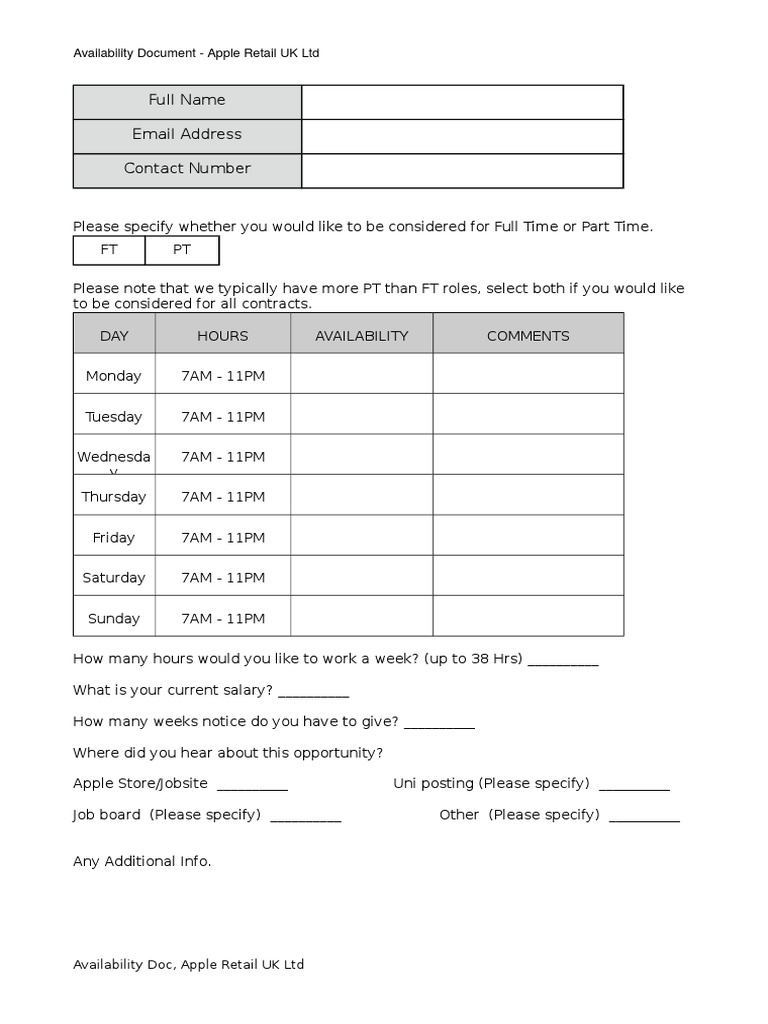 Availability Document - Apple Retail UK Ltd

Full Name
Email Address
Contact Number

Please specify whether you would like to be considered for Full Time or Part Time.

FT PT

Please note that we typically have more PT than FT roles, select both if you would like to be considered for all contracts.

| DAY | HOURS | AVAILABILITY | COMMENTS |
|---|---|---|---|
| Monday | 7AM - 11PM | | |
| Tuesday | 7AM - 11PM | | |
| Wednesday | 7AM - 11PM | | |
| Thursday | 7AM - 11PM | | |
| Friday | 7AM - 11PM | | |
| Saturday | 7AM - 11PM | | |
| Sunday | 7AM - 11PM | | |

How many hours would you like to work a week? (up to 38 Hrs) ____

What is your current salary? ____

How many weeks notice do you have to give? ____

Where did you hear about this opportunity?

Apple Store/Jobsite ____ Uni posting (Please specify) ____

Job board (Please specify) ____ Other (Please specify) ____

Any Additional Info.

Availability Doc, Apple Retail UK Ltd